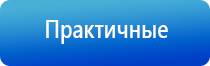 Практичные